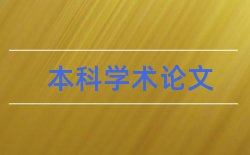 本科学术论文